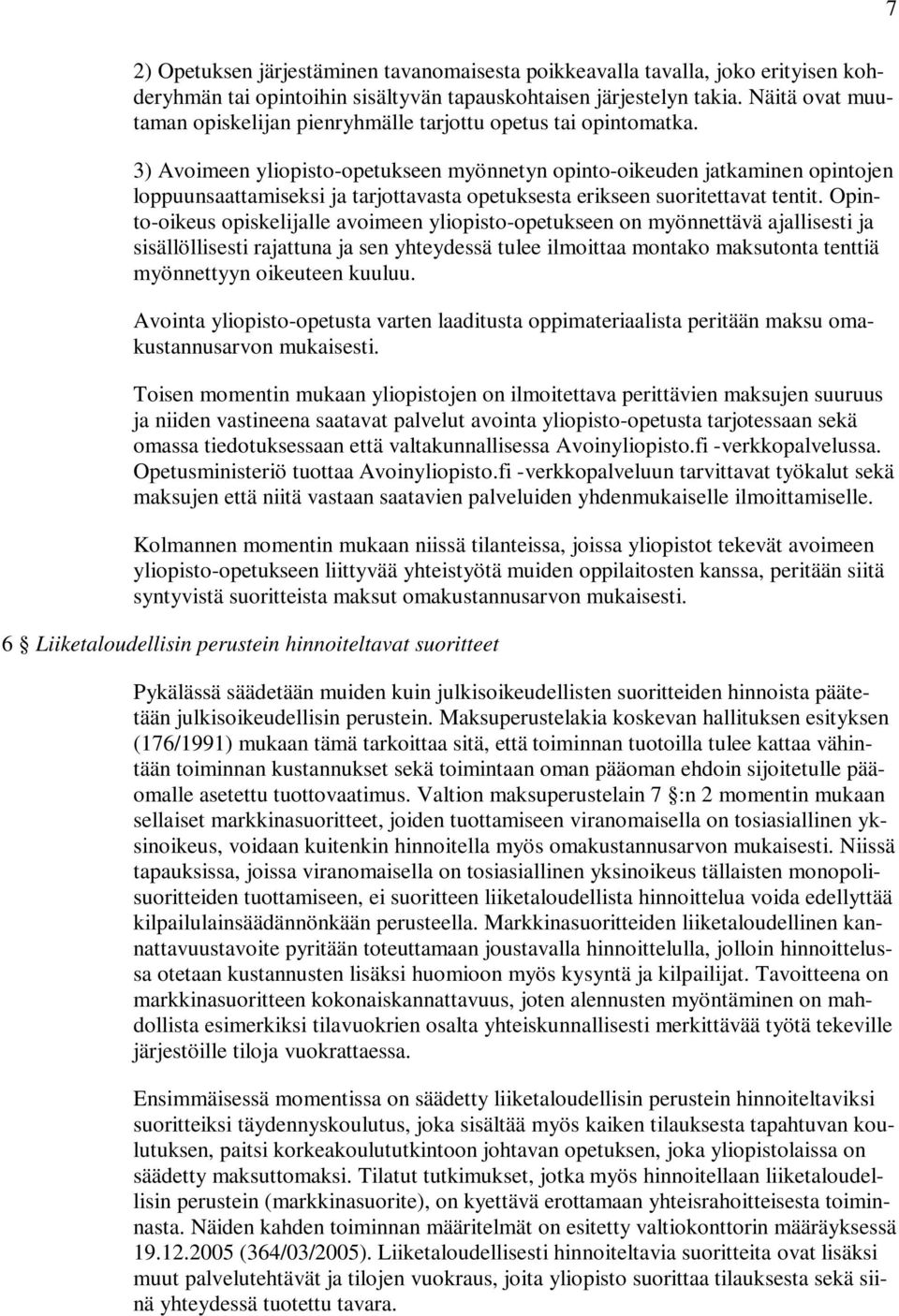 7

2) Opetuksen järjestäminen tavanomaisesta poikkeavalla tavalla, joko erityisen kohderyhmän tai opintoihin sisältyvän tapauskohtaisen järjestelyn takia. Näitä ovat muutaman opiskelijan pienryhmälle tarjottu opetus tai opintomatka.

3) Avoimeen yliopisto-opetukseen myönnetyn opinto-oikeuden jatkaminen opintojen loppuunsaattamiseksi ja tarjottavasta opetuksesta erikseen suoritettavat tentit. Opinto-oikeus opiskelijalle avoimeen yliopisto-opetukseen on myönnettävä ajallisesti ja sisällöllisesti rajattuna ja sen yhteydessä tulee ilmoittaa montako maksutonta tenttiä myönnettyyn oikeuteen kuuluu.

Avointa yliopisto-opetusta varten laaditusta oppimateriaalista peritään maksu omakustannusarvon mukaisesti.

Toisen momentin mukaan yliopistojen on ilmoitettava perittävien maksujen suuruus ja niiden vastineena saatavat palvelut avointa yliopisto-opetusta tarjotessaan sekä omassa tiedotuksessaan että valtakunnallisessa Avoinyliopisto.fi -verkkopalvelussa. Opetusministeriö tuottaa Avoinyliopisto.fi -verkkopalveluun tarvittavat työkalut sekä maksujen että niitä vastaan saatavien palveluiden yhdenmukaiselle ilmoittamiselle.

Kolmannen momentin mukaan niissä tilanteissa, joissa yliopistot tekevät avoimeen yliopisto-opetukseen liittyvää yhteistyötä muiden oppilaitosten kanssa, peritään siitä syntyvistä suoritteista maksut omakustannusarvon mukaisesti.

6 § Liiketaloudellisin perustein hinnoiteltavat suoritteet

Pykälässä säädetään muiden kuin julkisoikeudellisten suoritteiden hinnoista päätetään julkisoikeudellisin perustein. Maksuperustelakia koskevan hallituksen esityksen (176/1991) mukaan tämä tarkoittaa sitä, että toiminnan tuotoilla tulee kattaa vähintään toiminnan kustannukset sekä toimintaan oman pääoman ehdoin sijoitetulle pääomalle asetettu tuottovaatimus. Valtion maksuperustelain 7 §:n 2 momentin mukaan sellaiset markkinasuoritteet, joiden tuottamiseen viranomaisella on tosiasiallinen yksinoikeus, voidaan kuitenkin hinnoitella myös omakustannusarvon mukaisesti. Niissä tapauksissa, joissa viranomaisella on tosiasiallinen yksinoikeus tällaisten monopolisuoritteiden tuottamiseen, ei suoritteen liiketaloudellista hinnoittelua voida edellyttää kilpailulainsäädännönkään perusteella. Markkinasuoritteiden liiketaloudellinen kannattavuustavoite pyritään toteuttamaan joustavalla hinnoittelulla, jolloin hinnoittelussa otetaan kustannusten lisäksi huomioon myös kysyntä ja kilpailijat. Tavoitteena on markkinasuoritteen kokonaiskannattavuus, joten alennusten myöntäminen on mahdollista esimerkiksi tilavuokrien osalta yhteiskunnallisesti merkittävää työtä tekeville järjestöille tiloja vuokrattaessa.

Ensimmäisessä momentissa on säädetty liiketaloudellisin perustein hinnoiteltaviksi suoritteiksi täydennyskoulutus, joka sisältää myös kaiken tilauksesta tapahtuvan koulutuksen, paitsi korkeakoulututkintoon johtavan opetuksen, joka yliopistolaissa on säädetty maksuttomaksi. Tilatut tutkimukset, jotka myös hinnoitellaan liiketaloudellisin perustein (markkinasuorite), on kyettävä erottamaan yhteisrahoitteisesta toiminnasta. Näiden kahden toiminnan määritelmät on esitetty valtiokonttorin määräyksessä 19.12.2005 (364/03/2005). Liiketaloudellisesti hinnoiteltavia suoritteita ovat lisäksi muut palvelutehtävät ja tilojen vuokraus, joita yliopisto suorittaa tilauksesta sekä siinä yhteydessä tuotettu tavara.